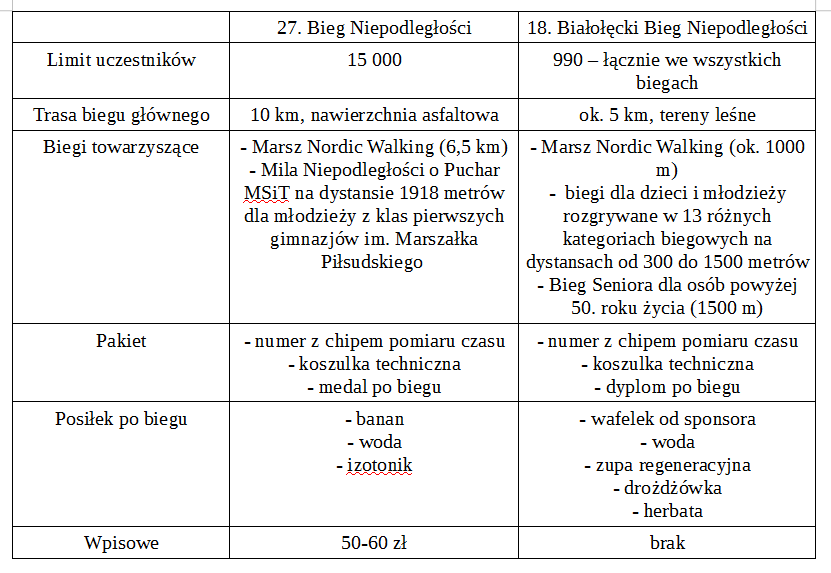 | | 27. Bieg Niepodległości | 18. Białołęcki Bieg Niepodległości |
|---|---|---|
| Limit uczestników | 15 000 | 990 – łącznie we wszystkich biegach |
| Trasa biegu głównego | 10 km, nawierzchnia asfaltowa | ok. 5 km, tereny leśne |
| Biegi towarzyszące | - Marsz Nordic Walking (6,5 km) - Mila Niepodległości o Puchar MSiT na dystansie 1918 metrów dla młodzieży z klas pierwszych gimnazjów im. Marszałka Piłsudskiego | - Marsz Nordic Walking (ok. 1000 m) - biegi dla dzieci i młodzieży rozgrywane w 13 różnych kategoriach biegowych na dystansach od 300 do 1500 metrów - Bieg Seniora dla osób powyżej 50. roku życia (1500 m) |
| Pakiet | - numer z chipem pomiaru czasu - koszulka techniczna - medal po biegu | - numer z chipem pomiaru czasu - koszulka techniczna - dyplom po biegu |
| Posiłek po biegu | - banan - woda - izotonik | - wafelek od sponsora - woda - zupa regeneracyjna - drożdżówka - herbata |
| Wpisowe | 50-60 zł | brak |